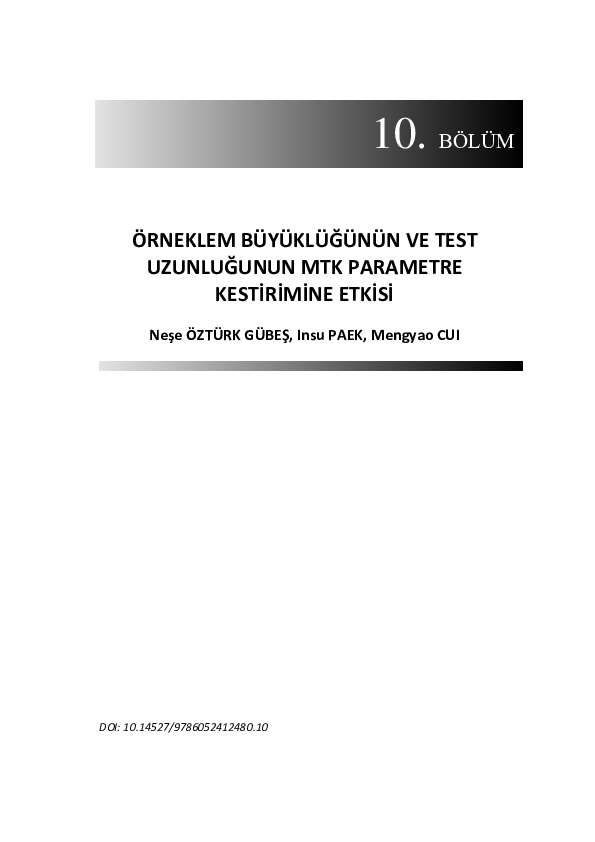 10. BÖLÜM

ÖRNEKLEM BÜYÜKLÜĞÜNÜN VE TEST UZUNLUĞUNUN MTK PARAMETRE KESTİRİMİNE ETKİSİ

Neşe ÖZTÜRK GÜBEŞ, Insu PAEK, Mengyao CUI

DOI: 10.14527/9786052412480.10